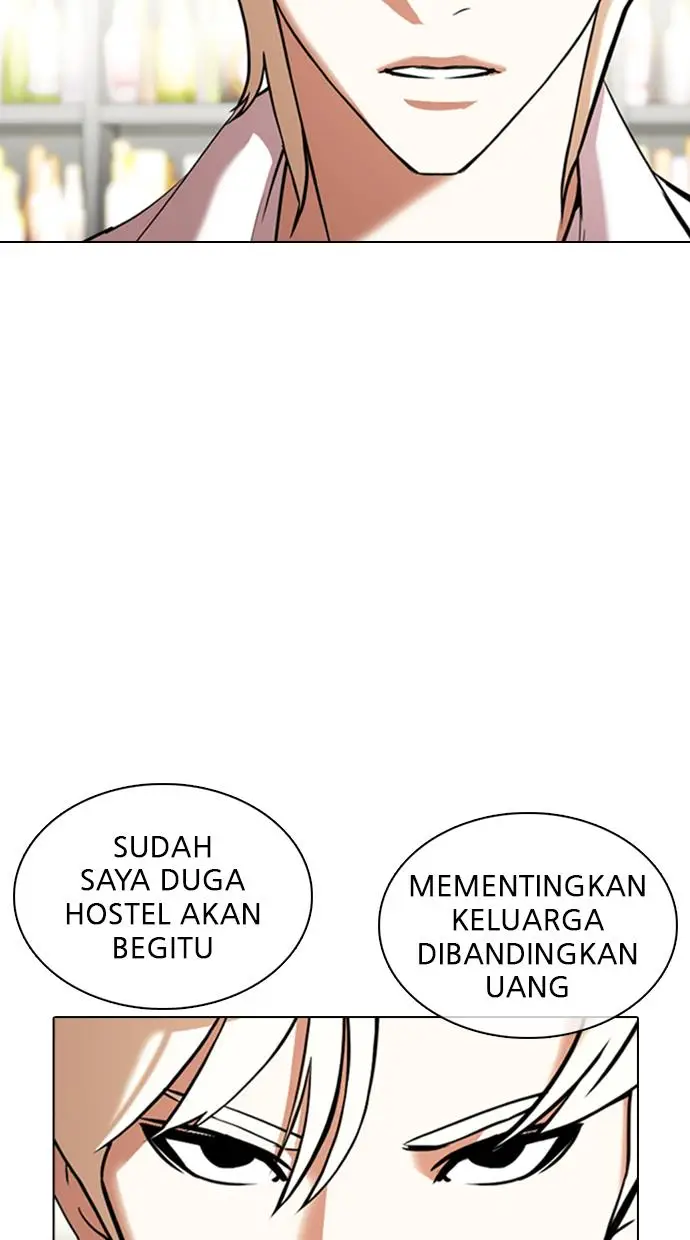 SUDAH SAYA DUGA HOSTEL AKAN BEGITU

MEMENTINGKAN KELUARGA DIBANDINGKAN UANG